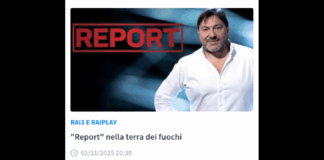 REPORT

RAI3 E RAIPLAY

"Report" nella terra dei fuochi

02/11/2025 20:30